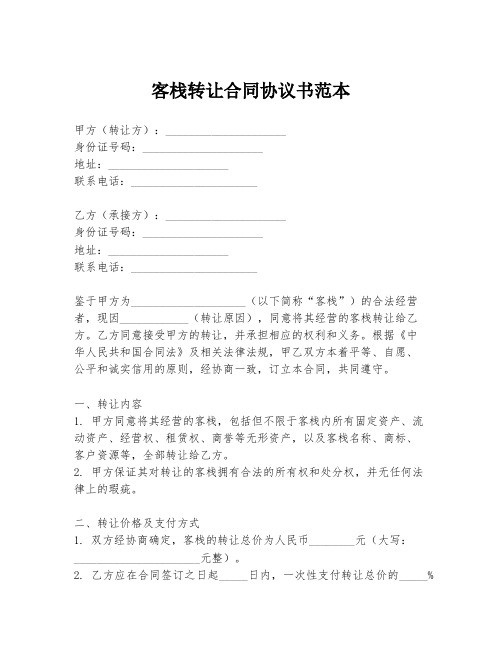 客栈转让合同协议书范本

甲方（转让方）：____________________
身份证号码：____________________
地址：____________________
联系电话：____________________

乙方（承接方）：____________________
身份证号码：____________________
地址：____________________
联系电话：____________________

鉴于甲方为____________________（以下简称“客栈”）的合法经营者，现因____________（转让原因），同意将其经营的客栈转让给乙方。乙方同意接受甲方的转让，并承担相应的权利和义务。根据《中华人民共和国合同法》及相关法律法规，甲乙双方本着平等、自愿、公平和诚实信用的原则，经协商一致，订立本合同，共同遵守。

一、转让内容
1. 甲方同意将其经营的客栈，包括但不限于客栈内所有固定资产、流动资产、经营权、租赁权、商誉等无形资产，以及客栈名称、商标、客户资源等，全部转让给乙方。
2. 甲方保证其对转让的客栈拥有合法的所有权和处分权，并无任何法律上的瑕疵。

二、转让价格及支付方式
1. 双方经协商确定，客栈的转让总价为人民币________元（大写：____________________元整）。
2. 乙方应在合同签订之日起_____日内，一次性支付转让总价的_____%